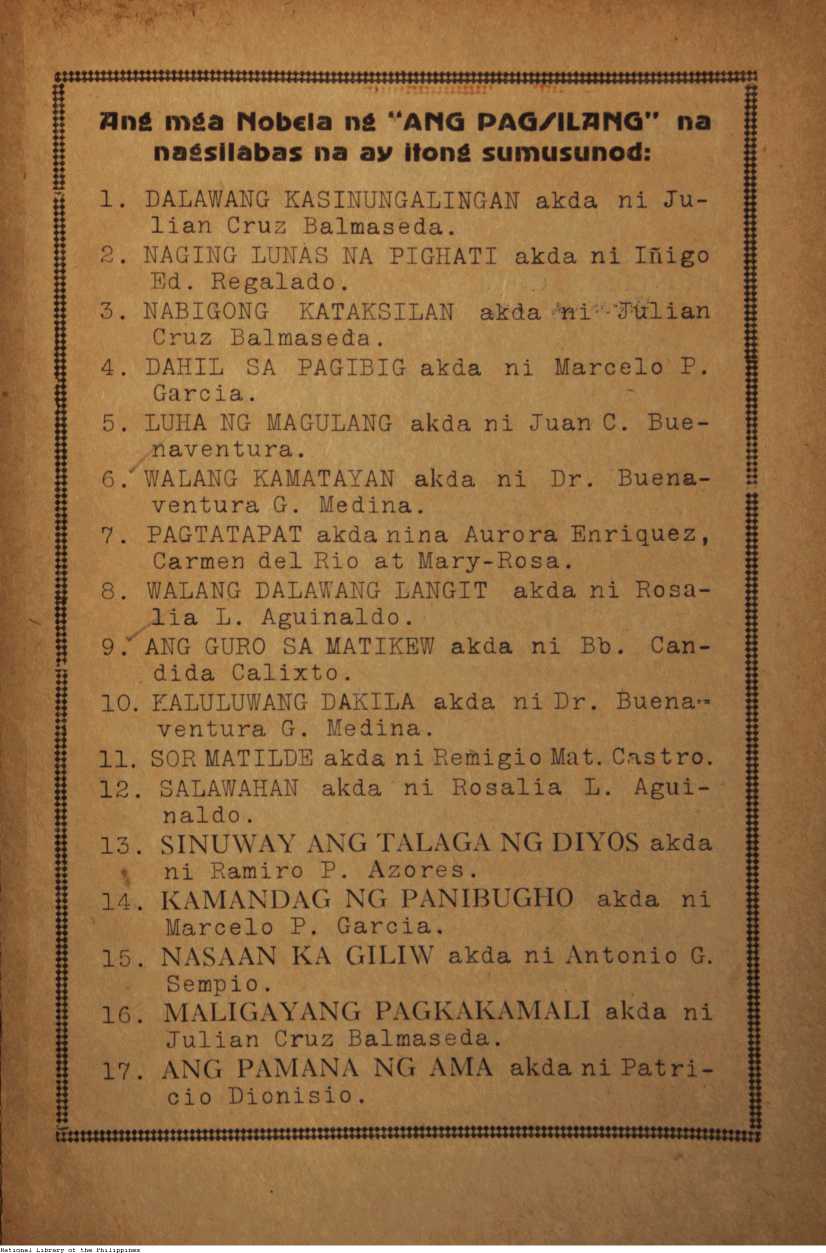 Ang mga Nobela ng "ANG PAGSILANG" na nagsilabas na ay itong sumusunod:

1. DALAWANG KASINUNGALINGAN akda ni Julian Cruz Balmaseda.
2. NAGING LUNAS NA PIGHATI akda ni Iñigo Ed. Regalado.
3. NABIGONG KATAKSILAN akda ni Julian Cruz Balmaseda.
4. DAHIL SA PAGIBIG akda ni Marcelo P. Garcia.
5. LUHA NG MAGULANG akda ni Juan C. Buenaventura.
6. WALANG KAMATAYAN akda ni Dr. Buenaventura G. Medina.
7. PAGTATAPAT akda nina Aurora Enriquez, Carmen del Rio at Mary-Rosa.
8. WALANG DALAWANG LANGIT akda ni Rosalia L. Aguinaldo.
9. ANG GURO SA MATIKEW akda ni Bb. Candida Calixto.
10. KALULUWANG DAKILA akda ni Dr. Buenaventura G. Medina.
11. SOR MATILDE akda ni Remigio Mat. Castro.
12. SALAWAHAN akda ni Rosalia L. Aguinaldo.
13. SINUWAY ANG TALAGA NG DIYOS akda ni Ramiro P. Azores.
14. KAMANDAG NG PANIBUGHO akda ni Marcelo P. Garcia.
15. NASAAN KA GILIW akda ni Antonio G. Sempio.
16. MALIGAYANG PAGKAKAMALI akda ni Julian Cruz Balmaseda.
17. ANG PAMANA NG AMA akda ni Patricio Dionisio.

National Library of the Philippines